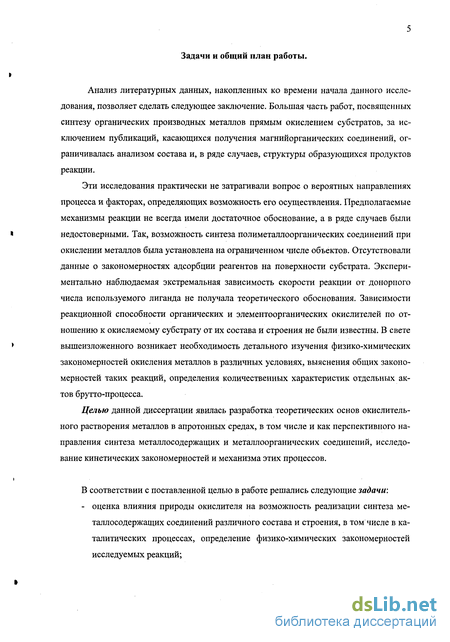 5

Задачи и общий план работы.

Анализ литературных данных, накопленных ко времени начала данного исследования, позволяет сделать следующее заключение. Большая часть работ, посвященных синтезу органических производных металлов прямым окислением субстратов, за исключением публикаций, касающихся получения магнийорганических соединений, ограничивалась анализом состава и, в ряде случаев, структуры образующихся продуктов реакции.

Эти исследования практически не затрагивали вопрос о вероятных направлениях процесса и факторах, определяющих возможность его осуществления. Предполагаемые механизмы реакции не всегда имели достаточное обоснование, а в ряде случаев были недостоверными. Так, возможность синтеза полиметаллоорганических соединений при окислении металлов была установлена на ограниченном числе объектов. Отсутствовали данные о закономерностях адсорбции реагентов на поверхности субстрата. Экспериментально наблюдаемая экстремальная зависимость скорости реакции от донорного числа используемого лиганда не получала теоретического обоснования. Зависимости реакционной способности органических и элементоорганических окислителей по отношению к окисляемому субстрату от их состава и строения не были известны. В свете вышеизложенного возникает необходимость детального изучения физико-химических закономерностей окисления металлов в различных условиях, выяснения общих закономерностей таких реакций, определения количественных характеристик отдельных актов брутто-процесса.

Целью данной диссертации явилась разработка теоретических основ окислительного растворения металлов в апротонных средах, в том числе и как перспективного направления синтеза металлосодержащих и металлоорганических соединений, исследование кинетических закономерностей и механизма этих процессов.

В соответствии с поставленной целью в работе решались следующие задачи:
- оценка влияния природы окислителя на возможность реализации синтеза металлосодержащих соединений различного состава и строения, в том числе в каталитических процессах, определение физико-химических закономерностей исследуемых реакций;

dsLib.net
библиотека диссертаций